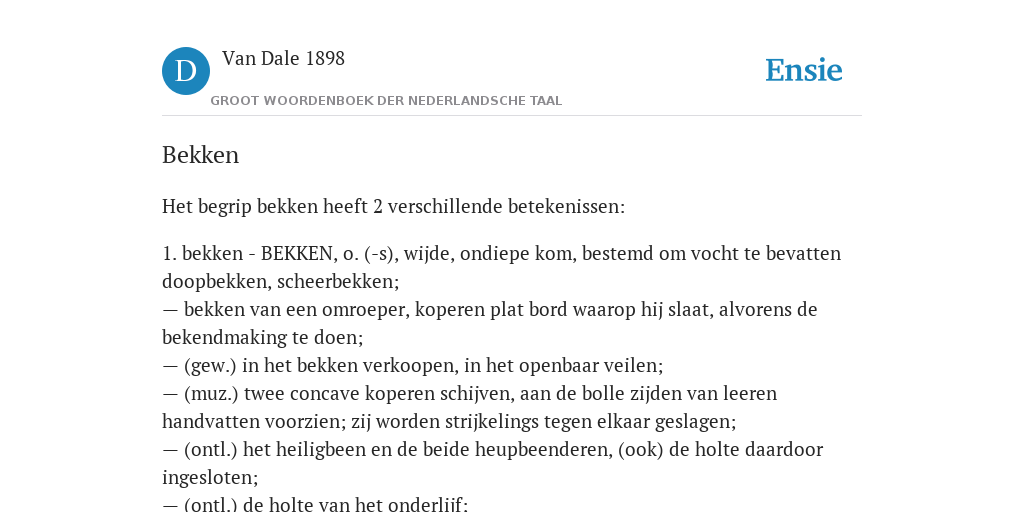 D

Van Dale 1898

GROOT WOORDENBOEK DER NEDERLANDSCHE TAAL

Ensie

Bekken

Het begrip bekken heeft 2 verschillende betekenissen:

1. bekken - BEKKEN, o. (-s), wijde, ondiepe kom, bestemd om vocht te bevatten doopbekken, scheerbekken;
— bekken van een omroeper, koperen plat bord waarop hij slaat, alvorens de bekendmaking te doen;
— (gew.) in het bekken verkoopen, in het openbaar veilen;
— (muz.) twee concave koperen schijven, aan de bolle zijden van leeren handvatten voorzien; zij worden strijkelings tegen elkaar geslagen;
— (ontl.) het heiligbeen en de beide heupbeenderen, (ook) de holte daardoor ingesloten;
— (ontl.) de holte van het onderlijf;